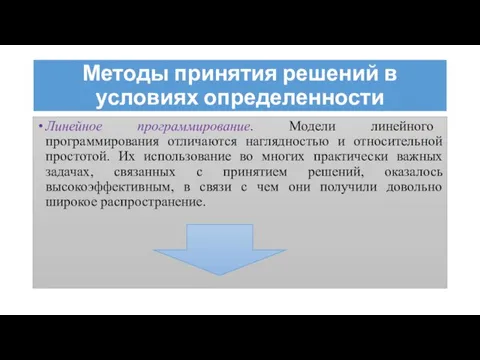 Методы принятия решений в условиях определенности

• Линейное программирование. Модели линейного программирования отличаются наглядностью и относительной простотой. Их использование во многих практически важных задачах, связанных с принятием решений, оказалось высокоэффективным, в связи с чем они получили довольно широкое распространение.